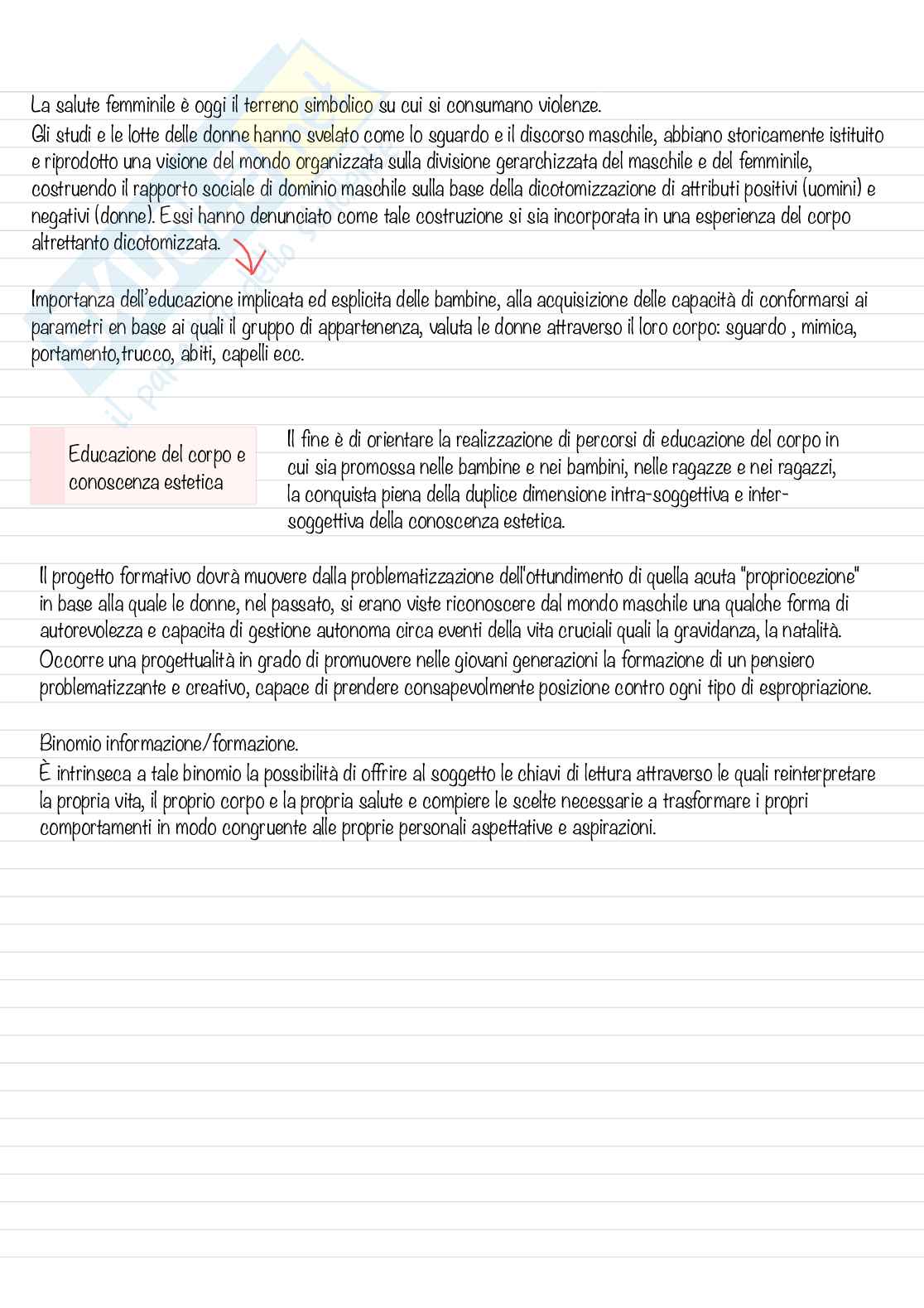 La salute femminile è oggi il terreno simbolico su cui si consumano violenze.
Gli studi e le lotte delle donne hanno svelato come lo sguardo e il discorso maschile, abbiano storicamente istituito e riprodotto una visione del mondo organizzata sulla divisione gerarchizzata del maschile e del femminile, costruendo il rapporto sociale di dominio maschile sulla base della dicotomizzazione di attributi positivi (uomini) e negativi (donne). Essi hanno denunciato come tale costruzione si sia incorporata in una esperienza del corpo altrettanto dicotomizzata.

Importanza dell'educazione implicata ed esplicita delle bambine, alla acquisizione delle capacità di conformarsi ai parametri en base ai quali il gruppo di appartenenza, valuta le donne attraverso il loro corpo: sguardo , mimica, portamento,trucco, abiti, capelli ecc.

Educazione del corpo e conoscenza estetica

Il fine è di orientare la realizzazione di percorsi di educazione del corpo in cui sia promossa nelle bambine e nei bambini, nelle ragazze e nei ragazzi, la conquista piena della duplice dimensione intra-soggettiva e inter-soggettiva della conoscenza estetica.

Il progetto formativo dovrà muovere dalla problematizzazione dell'ottundimento di quella acuta "propriocezione" in base alla quale le donne, nel passato, si erano viste riconoscere dal mondo maschile una qualche forma di autorevolezza e capacita di gestione autonoma circa eventi della vita cruciali quali la gravidanza, la natalità.
Occorre una progettualità in grado di promuovere nelle giovani generazioni la formazione di un pensiero problematizzante e creativo, capace di prendere consapevolmente posizione contro ogni tipo di espropriazione.

Binomio informazione/formazione.
È intrinseca a tale binomio la possibilità di offrire al soggetto le chiavi di lettura attraverso le quali reinterpretare la propria vita, il proprio corpo e la propria salute e compiere le scelte necessarie a trasformare i propri comportamenti in modo congruente alle proprie personali aspettative e aspirazioni.